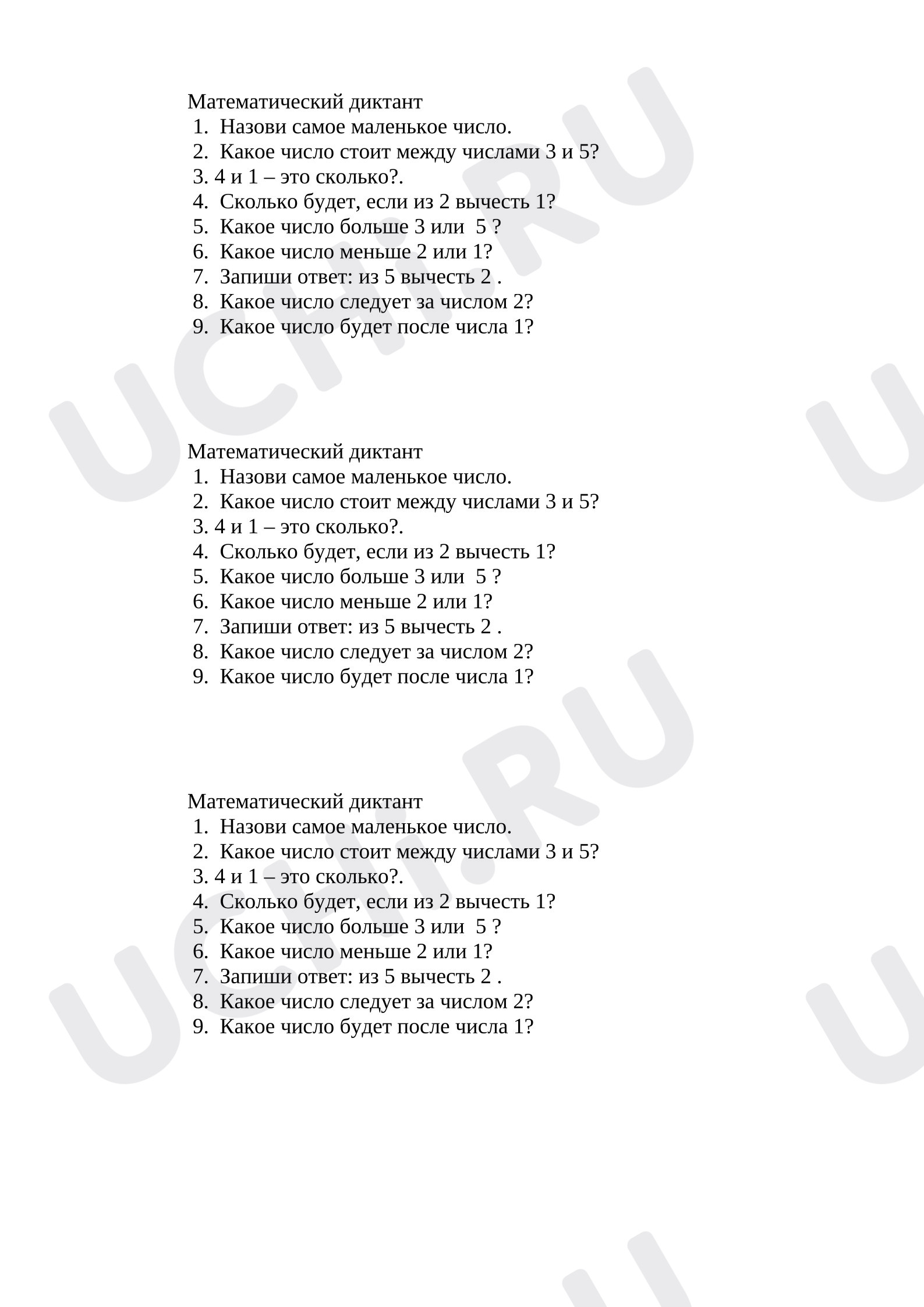 Математический диктант
1. Назови самое маленькое число.
2. Какое число стоит между числами 3 и 5?
3. 4 и 1 – это сколько?.
4. Сколько будет, если из 2 вычесть 1?
5. Какое число больше 3 или 5 ?
6. Какое число меньше 2 или 1?
7. Запиши ответ: из 5 вычесть 2 .
8. Какое число следует за числом 2?
9. Какое число будет после числа 1?

Математический диктант
1. Назови самое маленькое число.
2. Какое число стоит между числами 3 и 5?
3. 4 и 1 – это сколько?.
4. Сколько будет, если из 2 вычесть 1?
5. Какое число больше 3 или 5 ?
6. Какое число меньше 2 или 1?
7. Запиши ответ: из 5 вычесть 2 .
8. Какое число следует за числом 2?
9. Какое число будет после числа 1?

Математический диктант
1. Назови самое маленькое число.
2. Какое число стоит между числами 3 и 5?
3. 4 и 1 – это сколько?.
4. Сколько будет, если из 2 вычесть 1?
5. Какое число больше 3 или 5 ?
6. Какое число меньше 2 или 1?
7. Запиши ответ: из 5 вычесть 2 .
8. Какое число следует за числом 2?
9. Какое число будет после числа 1?

UCHI.RU